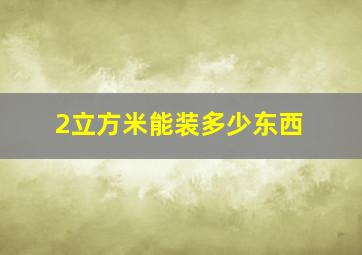 2立方米能装多少东西